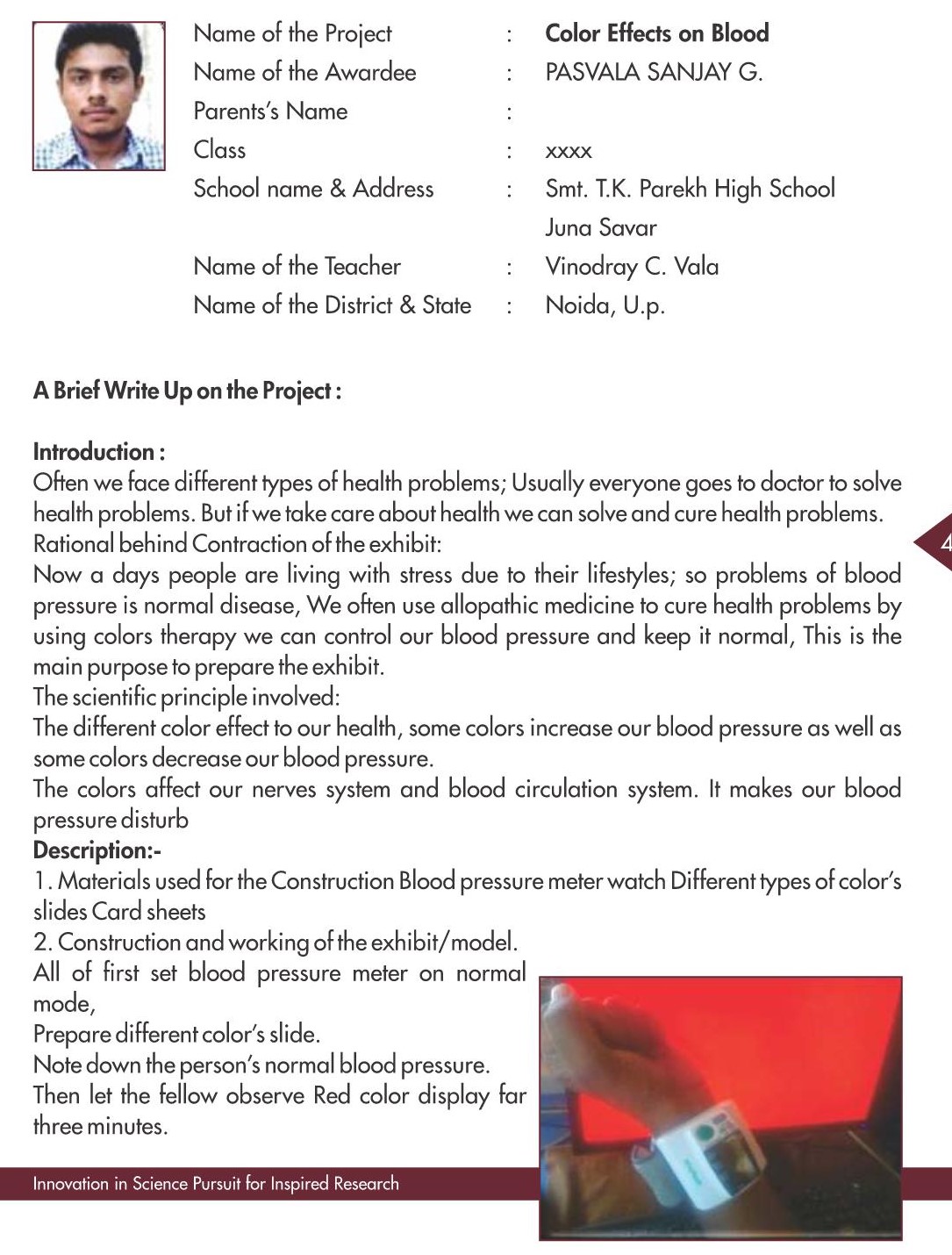 Name of the Project : **Color Effects on Blood**
Name of the Awardee : PASVALA SANJAY G.
Parents's Name :
Class : xxxx
School name & Address : Smt. T.K. Parekh High School Juna Savar
Name of the Teacher : Vinodray C. Vala
Name of the District & State : Noida, U.p.

**A Brief Write Up on the Project :**

**Introduction :**
Often we face different types of health problems; Usually everyone goes to doctor to solve health problems. But if we take care about health we can solve and cure health problems.
Rational behind Contraction of the exhibit:
Now a days people are living with stress due to their lifestyles; so problems of blood pressure is normal disease, We often use allopathic medicine to cure health problems by using colors therapy we can control our blood pressure and keep it normal, This is the main purpose to prepare the exhibit.
The scientific principle involved:
The different color effect to our health, some colors increase our blood pressure as well as some colors decrease our blood pressure.
The colors affect our nerves system and blood circulation system. It makes our blood pressure disturb
**Description:-**
1. Materials used for the Construction Blood pressure meter watch Different types of color's slides Card sheets
2. Construction and working of the exhibit/model.
All of first set blood pressure meter on normal mode,
Prepare different color's slide.
Note down the person's normal blood pressure.
Then let the fellow observe Red color display far three minutes.

4

Innovation in Science Pursuit for Inspired Research